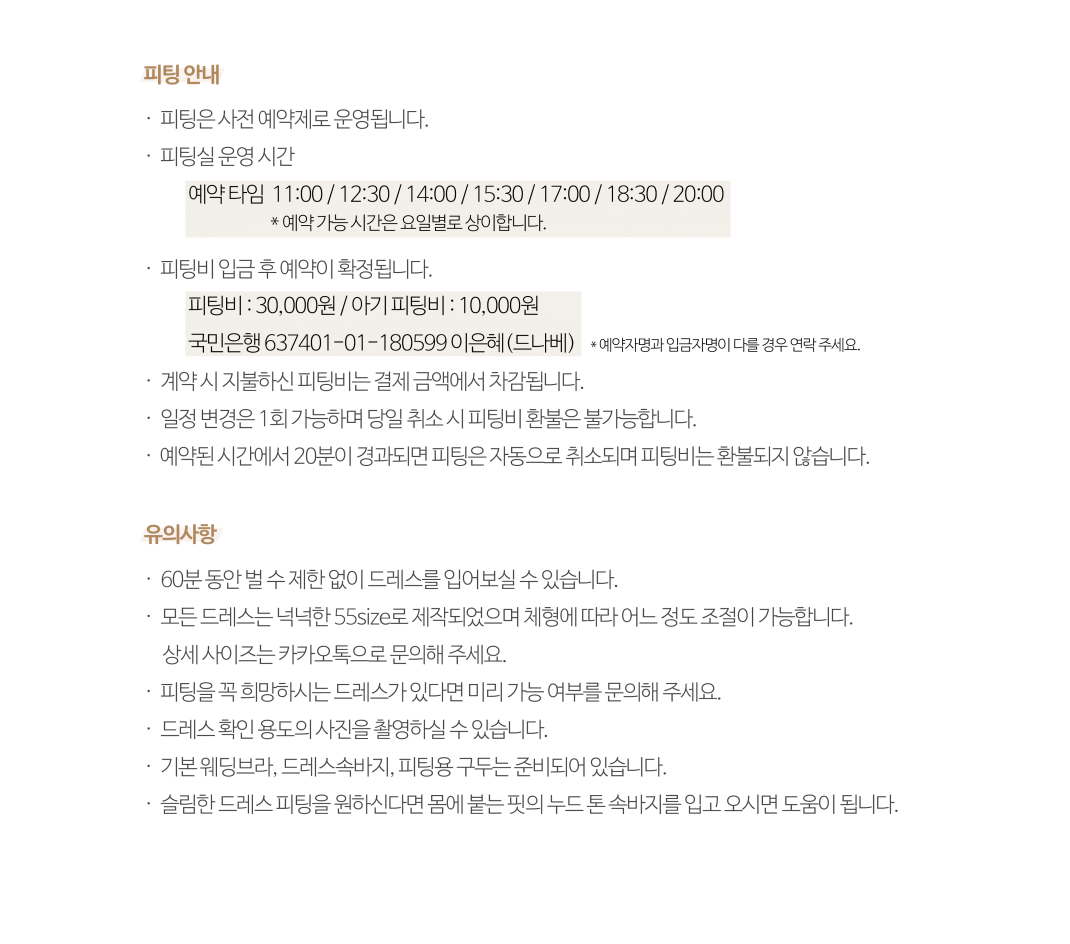 피팅 안내

· 피팅은 사전 예약제로 운영됩니다.

· 피팅실 운영 시간

예약 타임 11:00 / 12:30 / 14:00 / 15:30 / 17:00 / 18:30 / 20:00
* 예약 가능 시간은 요일별로 상이합니다.

· 피팅비 입금 후 예약이 확정됩니다.

피팅비 : 30,000원 / 아기 피팅비 : 10,000원
국민은행 637401-01-180599 이은혜(드나베) * 예약자명과 입금자명이 다를 경우 연락 주세요.

· 계약 시 지불하신 피팅비는 결제 금액에서 차감됩니다.

· 일정 변경은 1회 가능하며 당일 취소 시 피팅비 환불은 불가능합니다.

· 예약된 시간에서 20분이 경과되면 피팅은 자동으로 취소되며 피팅비는 환불되지 않습니다.

유의사항

· 60분 동안 벌 수 제한 없이 드레스를 입어보실 수 있습니다.

· 모든 드레스는 넉넉한 55size로 제작되었으며 체형에 따라 어느 정도 조절이 가능합니다.
상세 사이즈는 카카오톡으로 문의해 주세요.

· 피팅을 꼭 희망하시는 드레스가 있다면 미리 가능 여부를 문의해 주세요.

· 드레스 확인 용도의 사진을 촬영하실 수 있습니다.

· 기본 웨딩브라, 드레스속바지, 피팅용 구두는 준비되어 있습니다.

· 슬림한 드레스 피팅을 원하신다면 몸에 붙는 핏의 누드 톤 속바지를 입고 오시면 도움이 됩니다.